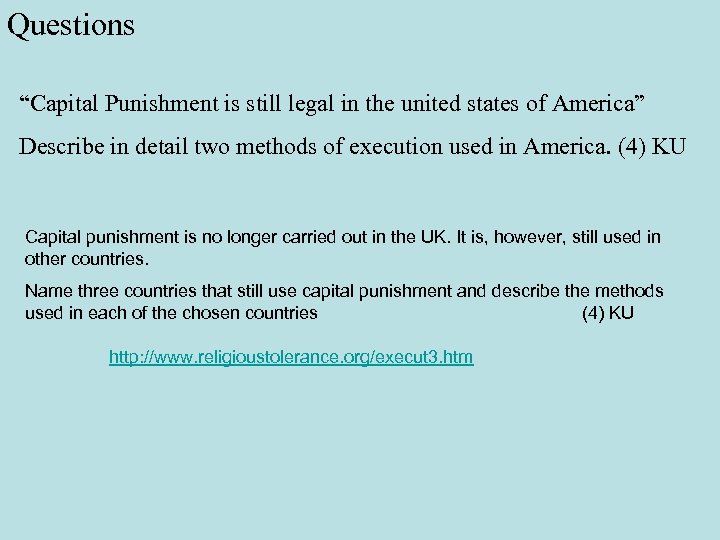 Questions

“Capital Punishment is still legal in the united states of America”

Describe in detail two methods of execution used in America. (4) KU

Capital punishment is no longer carried out in the UK. It is, however, still used in other countries.

Name three countries that still use capital punishment and describe the methods used in each of the chosen countries (4) KU

http://www.religioustolerance.org/execut3.htm